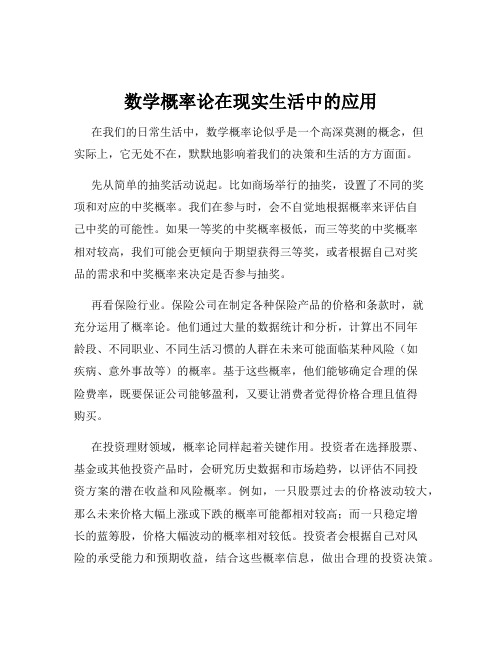 数学概率论在现实生活中的应用

在我们的日常生活中，数学概率论似乎是一个高深莫测的概念，但实际上，它无处不在，默默地影响着我们的决策和生活的方方面面。

先从简单的抽奖活动说起。比如商场举行的抽奖，设置了不同的奖项和对应的中奖概率。我们在参与时，会不自觉地根据概率来评估自己中奖的可能性。如果一等奖的中奖概率极低，而三等奖的中奖概率相对较高，我们可能会更倾向于期望获得三等奖，或者根据自己对奖品的需求和中奖概率来决定是否参与抽奖。

再看保险行业。保险公司在制定各种保险产品的价格和条款时，就充分运用了概率论。他们通过大量的数据统计和分析，计算出不同年龄段、不同职业、不同生活习惯的人群在未来可能面临某种风险（如疾病、意外事故等）的概率。基于这些概率，他们能够确定合理的保险费率，既要保证公司能够盈利，又要让消费者觉得价格合理且值得购买。

在投资理财领域，概率论同样起着关键作用。投资者在选择股票、基金或其他投资产品时，会研究历史数据和市场趋势，以评估不同投资方案的潜在收益和风险概率。例如，一只股票过去的价格波动较大，那么未来价格大幅上涨或下跌的概率可能都相对较高；而一只稳定增长的蓝筹股，价格大幅波动的概率相对较低。投资者会根据自己对风险的承受能力和预期收益，结合这些概率信息，做出合理的投资决策。